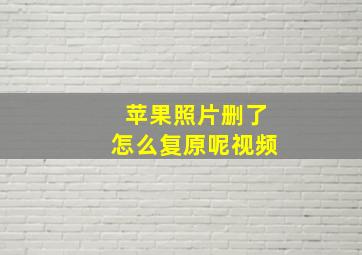 苹果照片删了
怎么复原呢视频